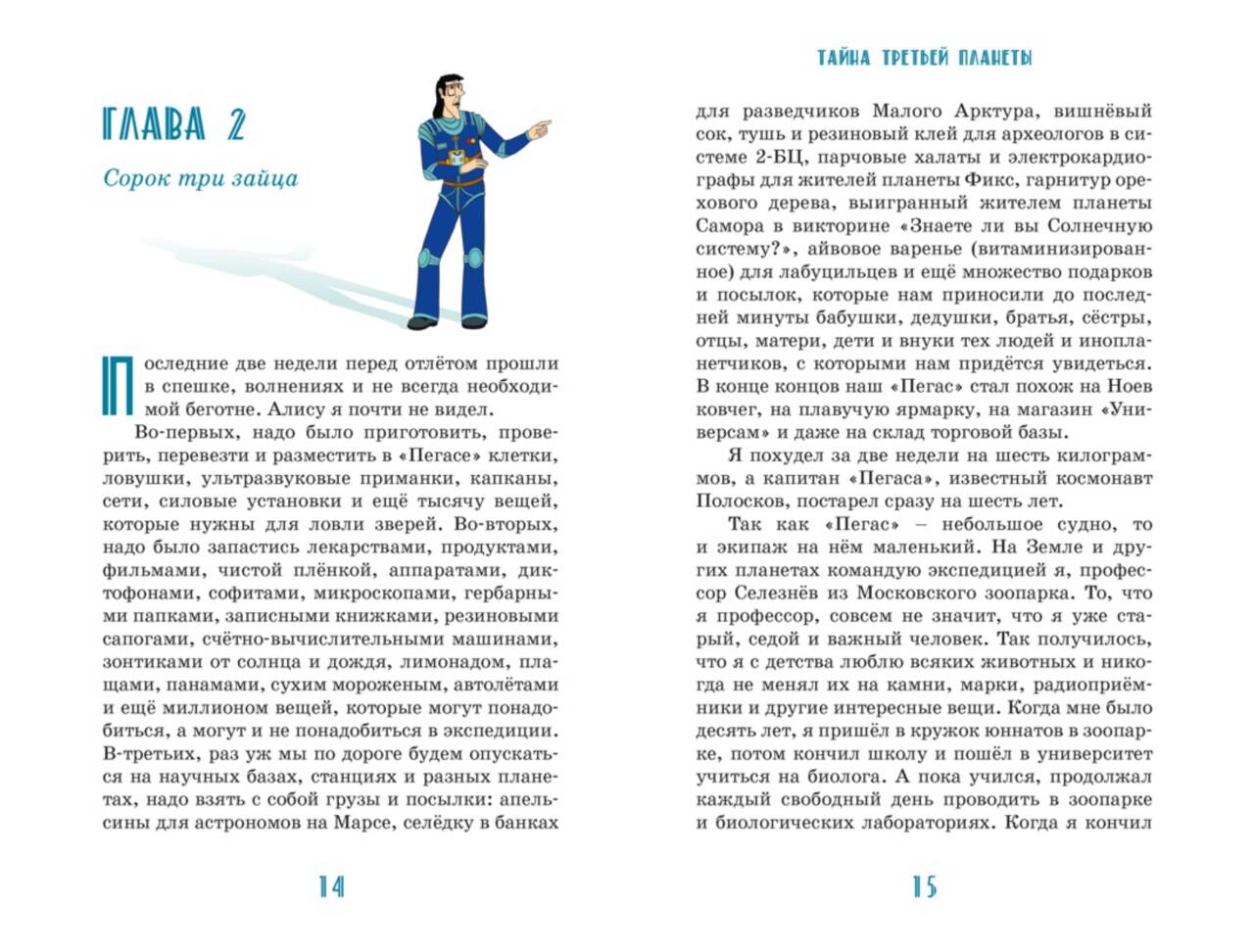 ГЛАВА 2

Сорок три зайца

Последние две недели перед отлётом прошли в спешке, волнениях и не всегда необходимой беготне. Алису я почти не видел.

Во-первых, надо было приготовить, проверить, перевезти и разместить в «Пегасе» клетки, ловушки, ультразвуковые приманки, капканы, сети, силовые установки и ещё тысячу вещей, которые нужны для ловли зверей. Во-вторых, надо было запастись лекарствами, продуктами, фильмами, чистой плёнкой, аппаратами, диктофонами, софитами, микроскопами, гербарными папками, записными книжками, резиновыми сапогами, счётно-вычислительными машинами, зонтиками от солнца и дождя, лимонадом, плащами, панамами, сухим мороженым, автолётами и ещё миллионом вещей, которые могут понадобиться, а могут и не понадобиться в экспедиции. В-третьих, раз уж мы по дороге будем опускаться на научных базах, станциях и разных планетах, надо взять с собой грузы и посылки: апельсины для астрономов на Марсе, селёдку в банках

14

ТАЙНА ТРЕТЬЕЙ ПЛАНЕТЫ

для разведчиков Малого Арктура, вишнёвый сок, тушь и резиновый клей для археологов в системе 2-БЦ, парчовые халаты и электрокардиографы для жителей планеты Фикс, гарнитур орехового дерева, выигранный жителем планеты Самора в викторине «Знаете ли вы Солнечную систему?», айвовое варенье (витаминизированное) для лабуцильцев и ещё множество подарков и посылок, которые нам приносили до последней минуты бабушки, дедушки, братья, сёстры, отцы, матери, дети и внуки тех людей и инопланетчиков, с которыми нам придётся увидеться. В конце концов наш «Пегас» стал похож на Ноев ковчег, на плавучую ярмарку, на магазин «Универсам» и даже на склад торговой базы.

Я похудел за две недели на шесть килограммов, а капитан «Пегаса», известный космонавт Полосков, постарел сразу на шесть лет.

Так как «Пегас» – небольшое судно, то и экипаж на нём маленький. На Земле и других планетах командую экспедицией я, профессор Селезнёв из Московского зоопарка. То, что я профессор, совсем не значит, что я уже старый, седой и важный человек. Так получилось, что я с детства люблю всяких животных и никогда не менял их на камни, марки, радиоприёмники и другие интересные вещи. Когда мне было десять лет, я пришёл в кружок юннатов в зоопарке, потом кончил школу и пошёл в университет учиться на биолога. А пока учился, продолжал каждый свободный день проводить в зоопарке и биологических лабораториях. Когда я кончил

15